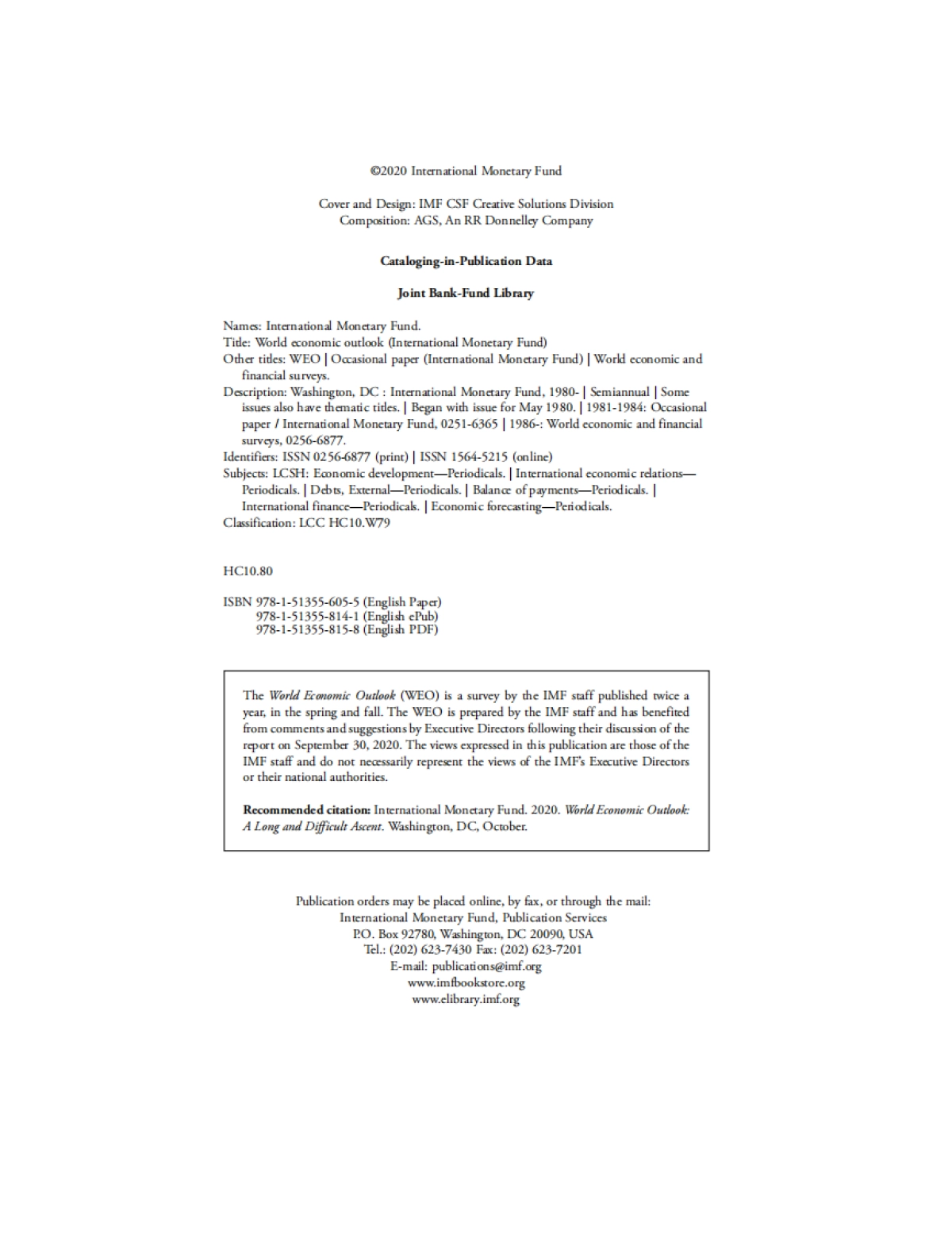 ©2020 International Monetary Fund

Cover and Design: IMF CSF Creative Solutions Division
Composition: AGS, An RR Donnelley Company

Cataloging-in-Publication Data

Joint Bank-Fund Library

Names: International Monetary Fund.
Title: World economic outlook (International Monetary Fund)
Other titles: WEO | Occasional paper (International Monetary Fund) | World economic and financial surveys.
Description: Washington, DC : International Monetary Fund, 1980- | Semiannual | Some issues also have thematic titles. | Began with issue for May 1980. | 1981-1984: Occasional paper / International Monetary Fund, 0251-6365 | 1986-: World economic and financial surveys, 0256-6877.
Identifiers: ISSN 0256-6877 (print) | ISSN 1564-5215 (online)
Subjects: LCSH: Economic development—Periodicals. | International economic relations—Periodicals. | Debts, External—Periodicals. | Balance of payments—Periodicals. | International finance—Periodicals. | Economic forecasting—Periodicals.
Classification: LCC HC10.W79

HC10.80

ISBN 978-1-51355-605-5 (English Paper)
978-1-51355-814-1 (English ePub)
978-1-51355-815-8 (English PDF)

The World Economic Outlook (WEO) is a survey by the IMF staff published twice a year, in the spring and fall. The WEO is prepared by the IMF staff and has benefited from comments and suggestions by Executive Directors following their discussion of the report on September 30, 2020. The views expressed in this publication are those of the IMF staff and do not necessarily represent the views of the IMF's Executive Directors or their national authorities.

Recommended citation: International Monetary Fund. 2020. World Economic Outlook: A Long and Difficult Ascent. Washington, DC, October.

Publication orders may be placed online, by fax, or through the mail:
International Monetary Fund, Publication Services
P.O. Box 92780, Washington, DC 20090, USA
Tel.: (202) 623-7430 Fax: (202) 623-7201
E-mail: publications@imf.org
www.imfbookstore.org
www.elibrary.imf.org